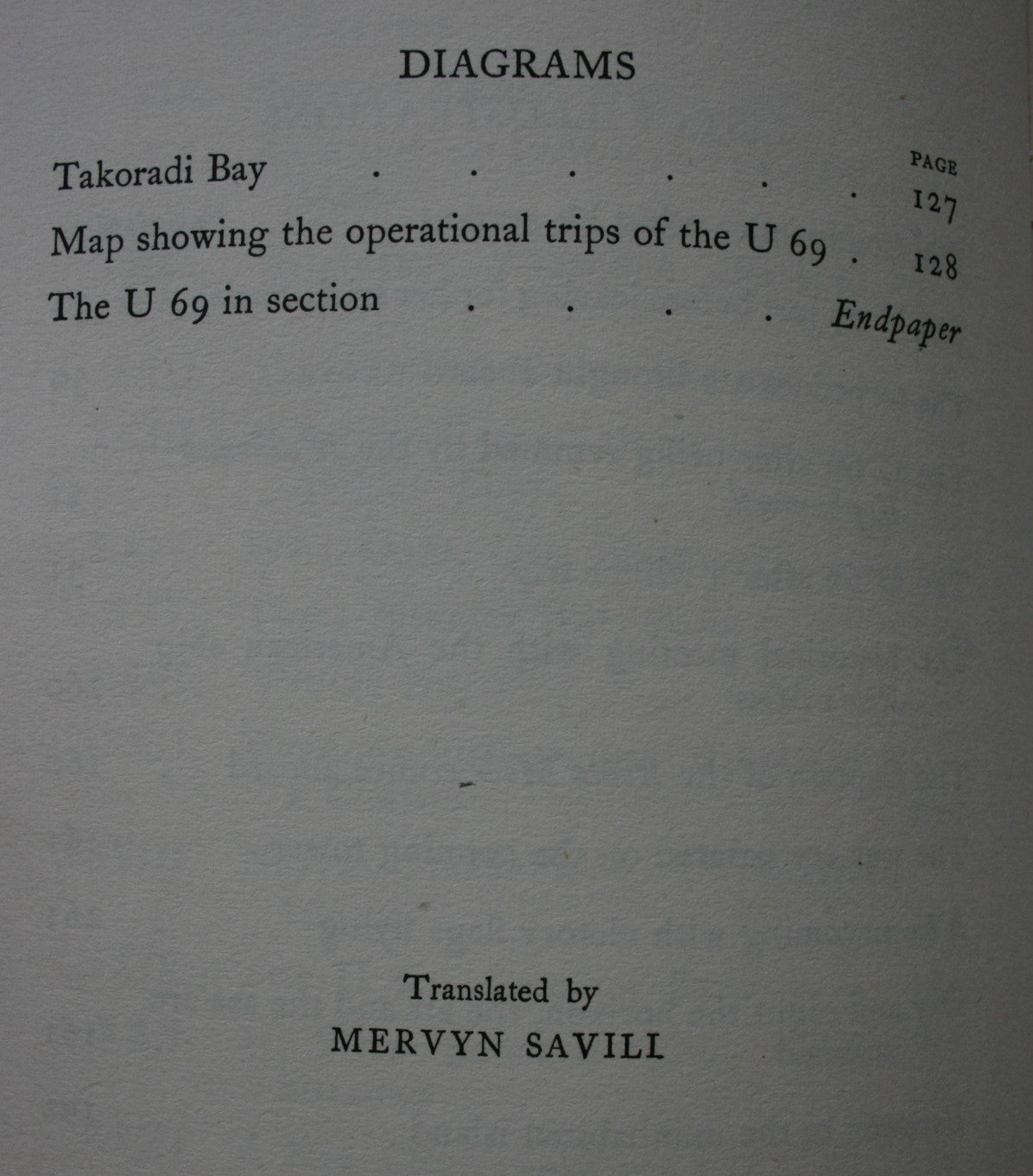 DIAGRAMS

PAGE

Takoradi Bay 127

Map showing the operational trips of the U 69 128

The U 69 in section Endpaper

Translated by
MERVYN SAVILL